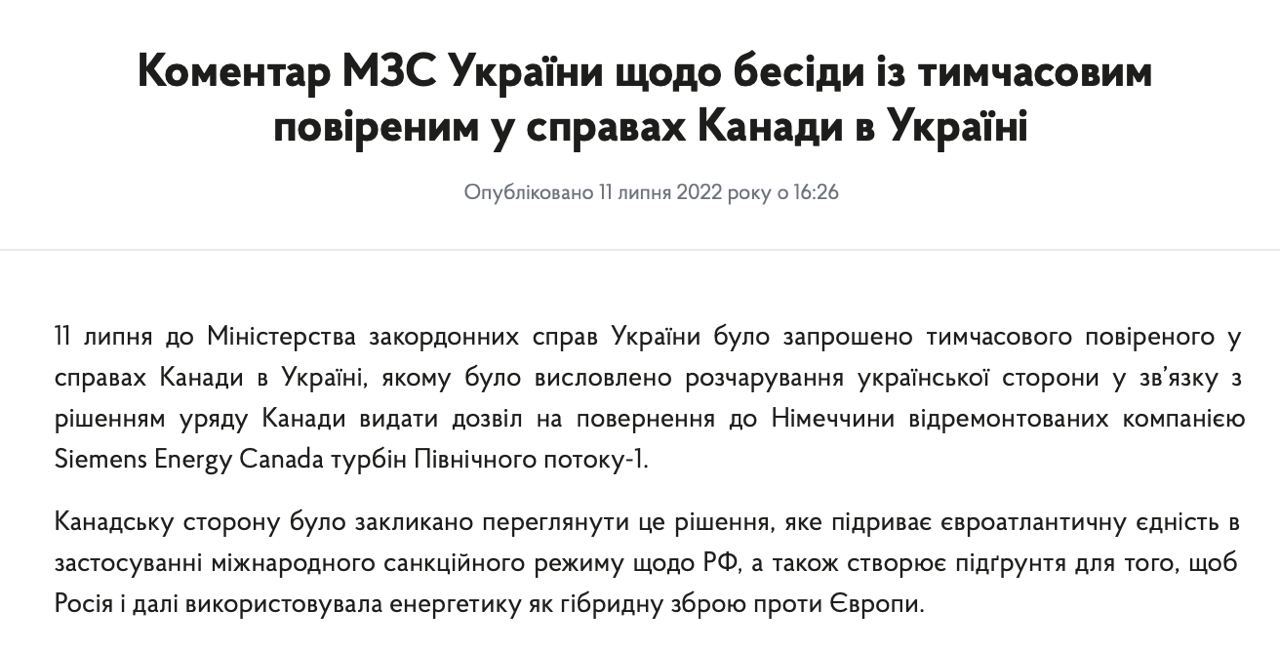 Коментар МЗС України щодо бесіди із тимчасовим повіреним у справах Канади в Україні

Опубліковано 11 липня 2022 року о 16:26

11 липня до Міністерства закордонних справ України було запрошено тимчасового повіреного у справах Канади в Україні, якому було висловлено розчарування української сторони у зв'язку з рішенням уряду Канади видати дозвіл на повернення до Німеччини відремонтованих компанією Siemens Energy Canada турбін Північного потоку-1.

Канадську сторону було закликано переглянути це рішення, яке підриває євроатлантичну єдність в застосуванні міжнародного санкційного режиму щодо РФ, а також створює підґрунтя для того, щоб Росія і далі використовувала енергетику як гібридну зброю проти Європи.